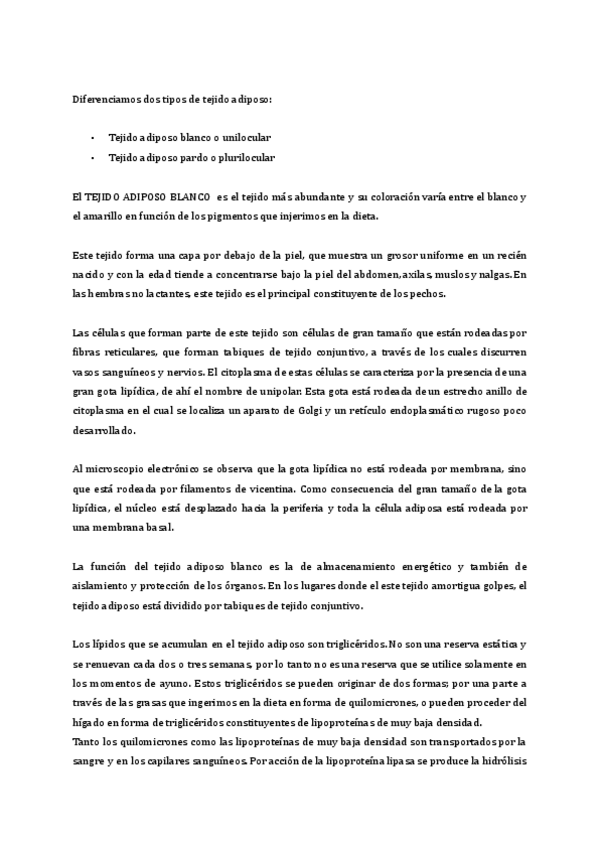 Diferenciamos dos tipos de tejido adiposo:

• Tejido adiposo blanco o unilocular
• Tejido adiposo pardo o plurilocular

El TEJIDO ADIPOSO BLANCO es el tejido más abundante y su coloración varía entre el blanco y el amarillo en función de los pigmentos que injerimos en la dieta.

Este tejido forma una capa por debajo de la piel, que muestra un grosor uniforme en un recién nacido y con la edad tiende a concentrarse bajo la piel del abdomen, axilas, muslos y nalgas. En las hembras no lactantes, este tejido es el principal constituyente de los pechos.

Las células que forman parte de este tejido son células de gran tamaño que están rodeadas por fibras reticulares, que forman tabiques de tejido conjuntivo, a través de los cuales discurren vasos sanguíneos y nervios. El citoplasma de estas células se caracteriza por la presencia de una gran gota lipídica, de ahí el nombre de unipolar. Esta gota está rodeada de un estrecho anillo de citoplasma en el cual se localiza un aparato de Golgi y un retículo endoplasmático rugoso poco desarrollado.

Al microscopio electrónico se observa que la gota lipídica no está rodeada por membrana, sino que está rodeada por filamentos de vicentina. Como consecuencia del gran tamaño de la gota lipídica, el núcleo está desplazado hacia la periferia y toda la célula adiposa está rodeada por una membrana basal.

La función del tejido adiposo blanco es la de almacenamiento energético y también de aislamiento y protección de los órganos. En los lugares donde el este tejido amortigua golpes, el tejido adiposo está dividido por tabiques de tejido conjuntivo.

Los lípidos que se acumulan en el tejido adiposo son triglicéridos. No son una reserva estática y se renuevan cada dos o tres semanas, por lo tanto no es una reserva que se utilice solamente en los momentos de ayuno. Estos triglicéridos se pueden originar de dos formas; por una parte a través de las grasas que ingerimos en la dieta en forma de quilomicrones, o pueden proceder del hígado en forma de triglicéridos constituyentes de lipoproteínas de muy baja densidad.
Tanto los quilomicrones como las lipoproteínas de muy baja densidad son transportados por la sangre y en los capilares sanguíneos. Por acción de la lipoproteína lipasa se produce la hidrólisis